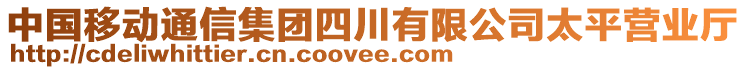 中国移动通信集团四川有限公司太平营业厅
http://cdeliwhittier.cn.coovee.com